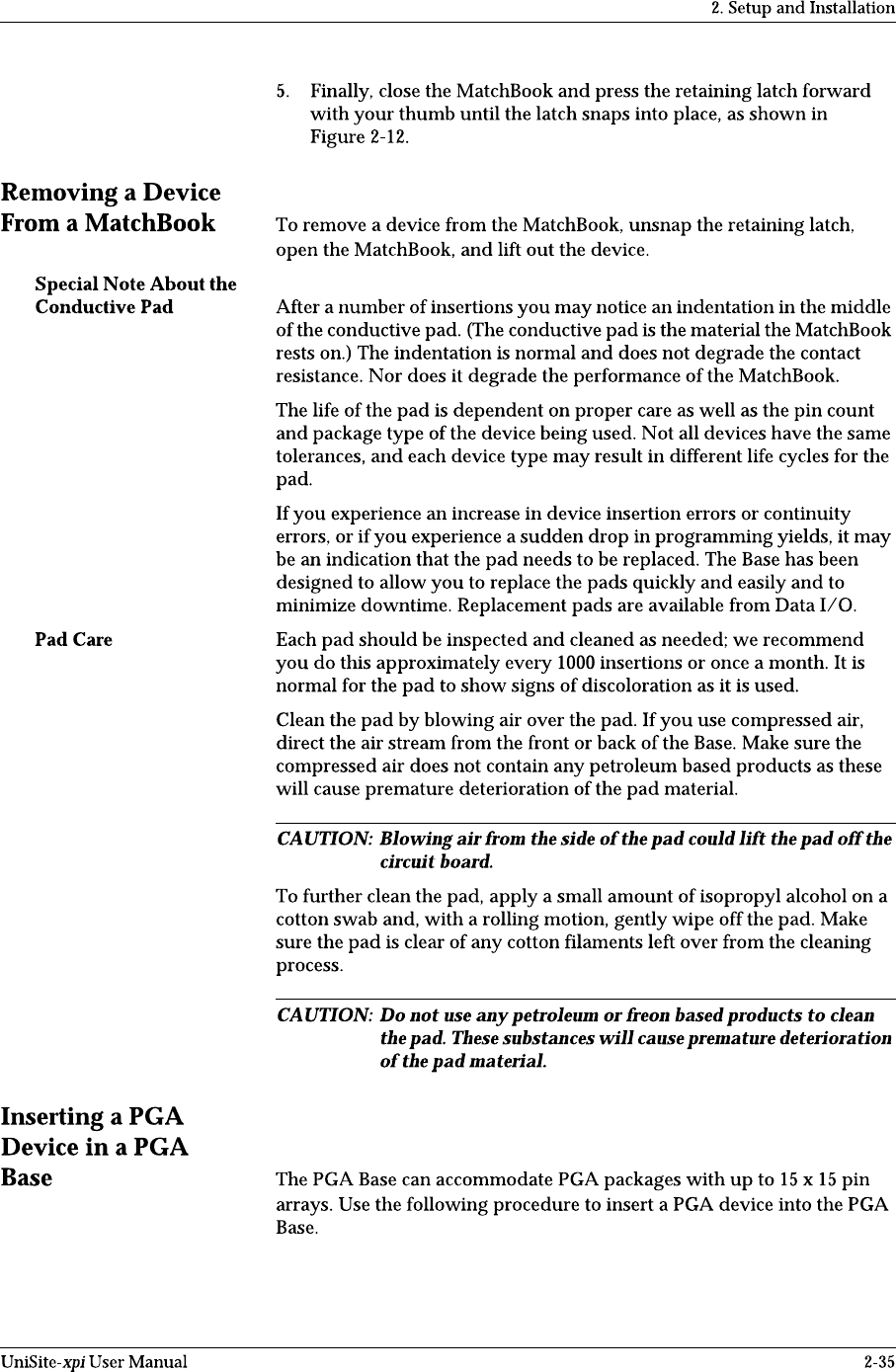 2. Setup and Installation

5. Finally, close the MatchBook and press the retaining latch forward with your thumb until the latch snaps into place, as shown in Figure 2-12.

Removing a Device From a MatchBook

To remove a device from the MatchBook, unsnap the retaining latch, open the MatchBook, and lift out the device.

Special Note About the Conductive Pad

After a number of insertions you may notice an indentation in the middle of the conductive pad. (The conductive pad is the material the MatchBook rests on.) The indentation is normal and does not degrade the contact resistance. Nor does it degrade the performance of the MatchBook.

The life of the pad is dependent on proper care as well as the pin count and package type of the device being used. Not all devices have the same tolerances, and each device type may result in different life cycles for the pad.

If you experience an increase in device insertion errors or continuity errors, or if you experience a sudden drop in programming yields, it may be an indication that the pad needs to be replaced. The Base has been designed to allow you to replace the pads quickly and easily and to minimize downtime. Replacement pads are available from Data I/O.

Pad Care

Each pad should be inspected and cleaned as needed; we recommend you do this approximately every 1000 insertions or once a month. It is normal for the pad to show signs of discoloration as it is used.

Clean the pad by blowing air over the pad. If you use compressed air, direct the air stream from the front or back of the Base. Make sure the compressed air does not contain any petroleum based products as these will cause premature deterioration of the pad material.

CAUTION: Blowing air from the side of the pad could lift the pad off the circuit board.

To further clean the pad, apply a small amount of isopropyl alcohol on a cotton swab and, with a rolling motion, gently wipe off the pad. Make sure the pad is clear of any cotton filaments left over from the cleaning process.

CAUTION: Do not use any petroleum or freon based products to clean the pad. These substances will cause premature deterioration of the pad material.

Inserting a PGA Device in a PGA Base

The PGA Base can accommodate PGA packages with up to 15 x 15 pin arrays. Use the following procedure to insert a PGA device into the PGA Base.

UniSite-xpi User Manual

2-35